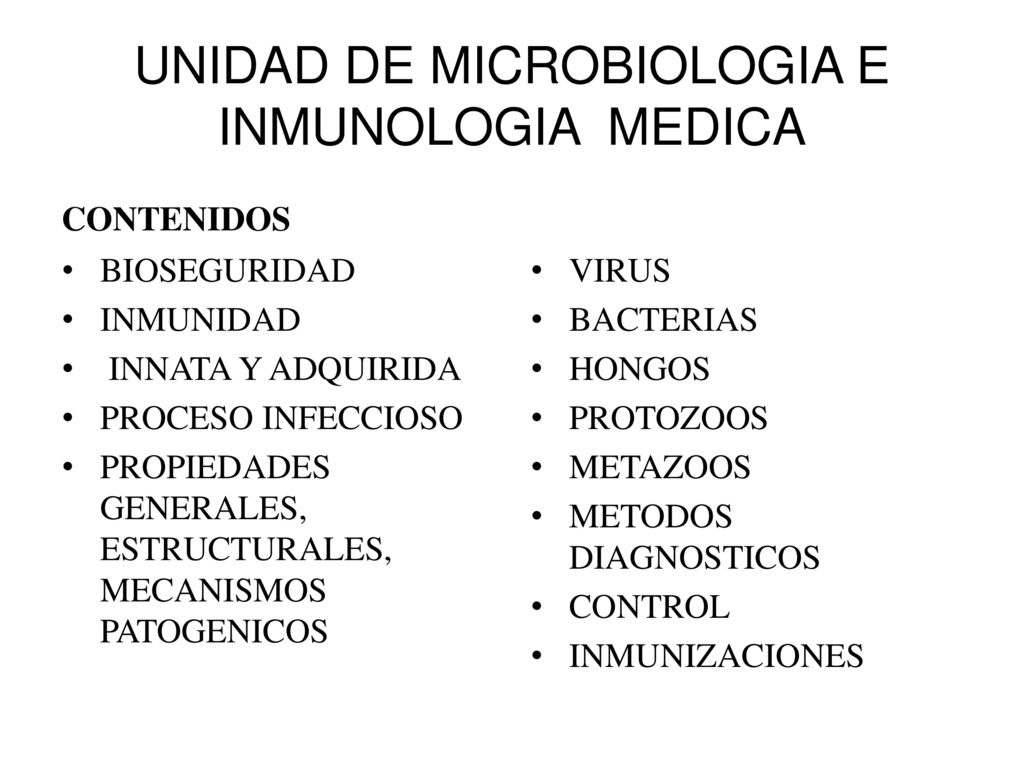 UNIDAD DE MICROBIOLOGIA E INMUNOLOGIA MEDICA

CONTENIDOS

• BIOSEGURIDAD
• INMUNIDAD
• INNATA Y ADQUIRIDA
• PROCESO INFECCIOSO
• PROPIEDADES GENERALES, ESTRUCTURALES, MECANISMOS PATOGENICOS

• VIRUS
• BACTERIAS
• HONGOS
• PROTOZOOS
• METAZOOS
• METODOS DIAGNOSTICOS
• CONTROL
• INMUNIZACIONES